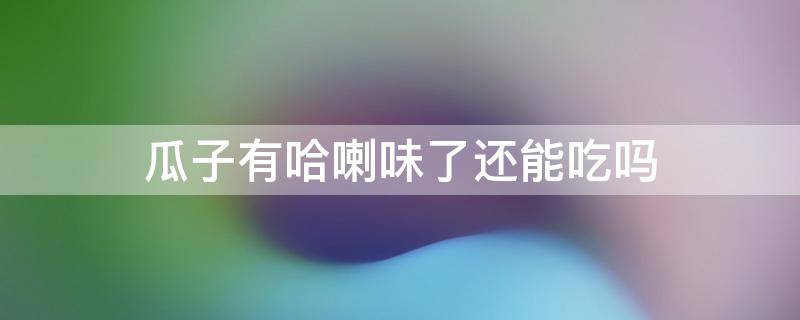 瓜子有哈喇味了还能吃吗